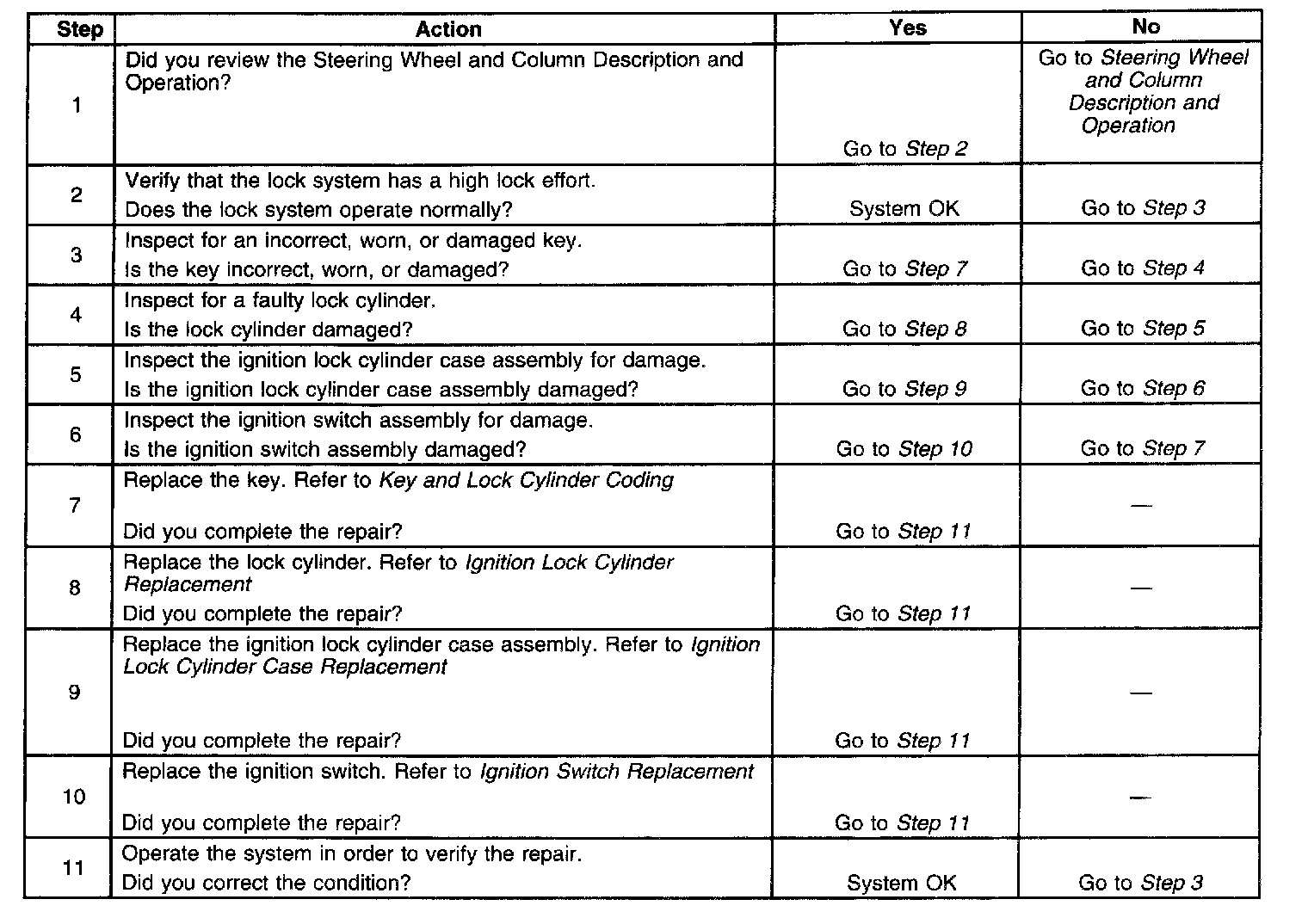 | Step | Action | Yes | No |
|---|---|---|---|
| 1 | Did you review the Steering Wheel and Column Description and Operation? | Go to Step 2 | Go to Steering Wheel and Column Description and Operation |
| 2 | Verify that the lock system has a high lock effort. Does the lock system operate normally? | System OK | Go to Step 3 |
| 3 | Inspect for an incorrect, worn, or damaged key. Is the key incorrect, worn, or damaged? | Go to Step 7 | Go to Step 4 |
| 4 | Inspect for a faulty lock cylinder. Is the lock cylinder damaged? | Go to Step 8 | Go to Step 5 |
| 5 | Inspect the ignition lock cylinder case assembly for damage. Is the ignition lock cylinder case assembly damaged? | Go to Step 9 | Go to Step 6 |
| 6 | Inspect the ignition switch assembly for damage. Is the ignition switch assembly damaged? | Go to Step 10 | Go to Step 7 |
| 7 | Replace the key. Refer to Key and Lock Cylinder Coding Did you complete the repair? | Go to Step 11 | — |
| 8 | Replace the lock cylinder. Refer to Ignition Lock Cylinder Replacement Did you complete the repair? | Go to Step 11 | — |
| 9 | Replace the ignition lock cylinder case assembly. Refer to Ignition Lock Cylinder Case Replacement Did you complete the repair? | Go to Step 11 | — |
| 10 | Replace the ignition switch. Refer to Ignition Switch Replacement Did you complete the repair? | Go to Step 11 | — |
| 11 | Operate the system in order to verify the repair. Did you correct the condition? | System OK | Go to Step 3 |